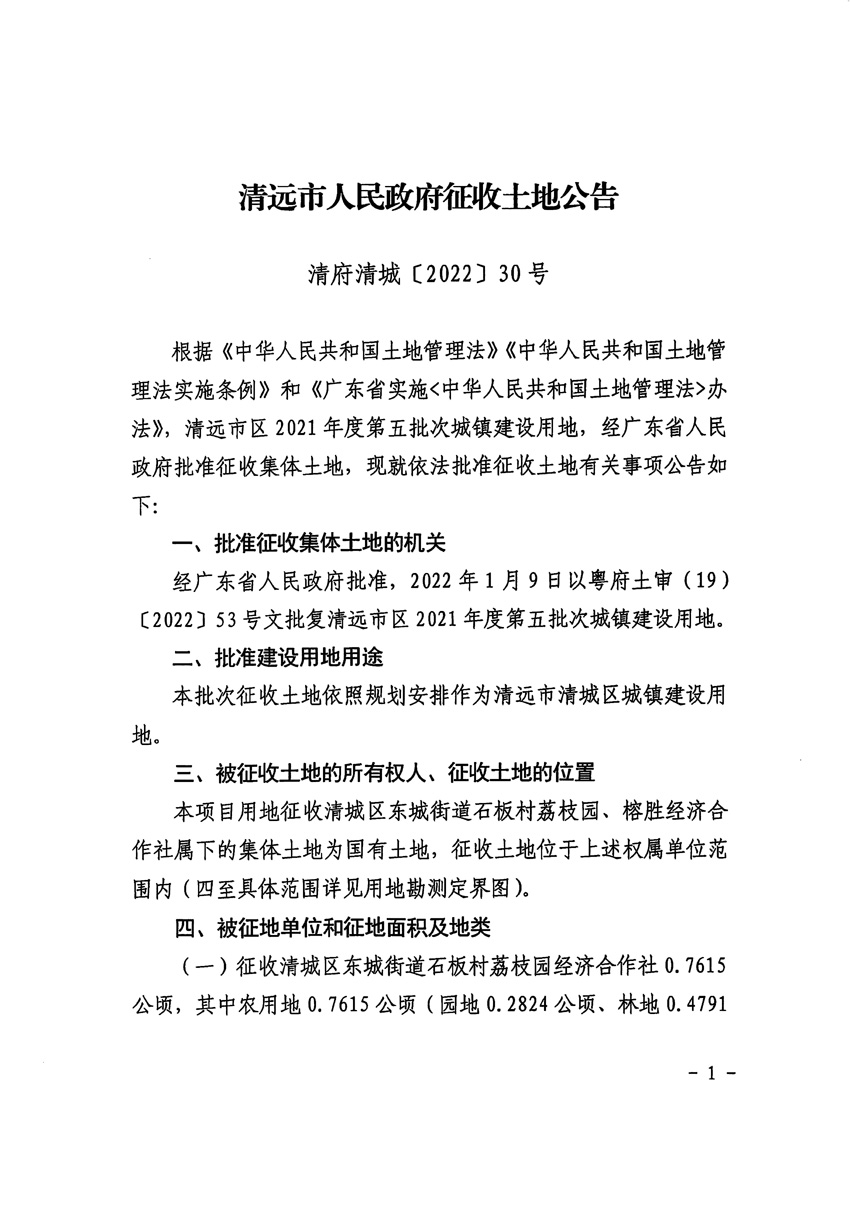 清远市人民政府征收土地公告

清府清城〔2022〕30号

根据《中华人民共和国土地管理法》《中华人民共和国土地管理法实施条例》和《广东省实施<中华人民共和国土地管理法>办法》，清远市区2021年度第五批次城镇建设用地，经广东省人民政府批准征收集体土地，现就依法批准征收土地有关事项公告如下:

一、批准征收集体土地的机关

经广东省人民政府批准，2022年1月9日以粤府土审（19）〔2022〕53号文批复清远市区2021年度第五批次城镇建设用地。

二、批准建设用地用途

本批次征收土地依照规划安排作为清远市清城区城镇建设用地。

三、被征收土地的所有权人、征收土地的位置

本项目用地征收清城区东城街道石板村荔枝园、榕胜经济合作社属下的集体土地为国有土地，征收土地位于上述权属单位范围内（四至具体范围详见用地勘测定界图）。

四、被征地单位和征地面积及地类

（一）征收清城区东城街道石板村荔枝园经济合作社0.7615公顷，其中农用地0.7615公顷（园地0.2824公顷、林地0.4791

- 1 -